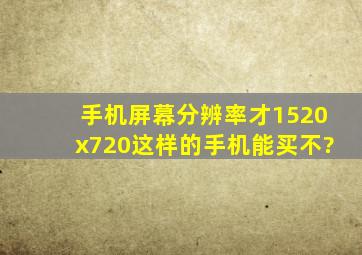 手机屏幕分辨率才1520x720这样的手机能买不?